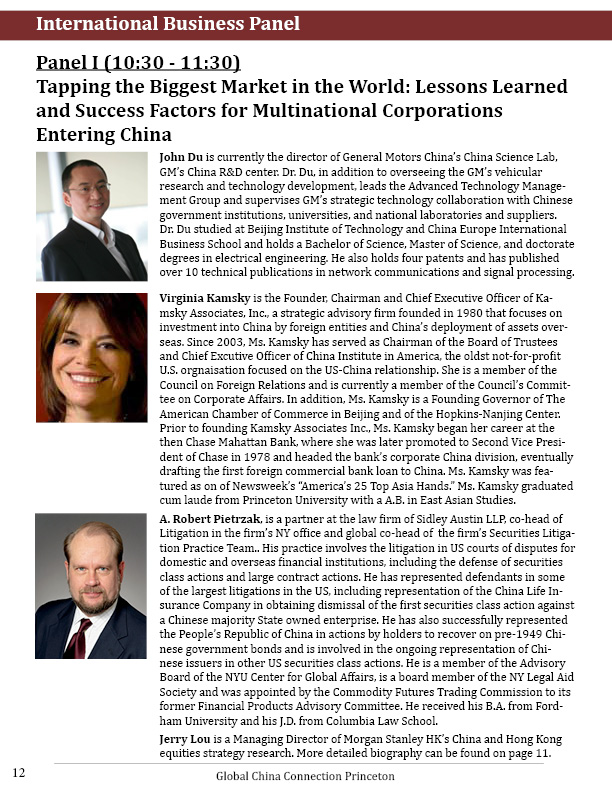 International Business Panel

Panel I (10:30 - 11:30)

Tapping the Biggest Market in the World: Lessons Learned and Success Factors for Multinational Corporations Entering China

John Du is currently the director of General Motors China's China Science Lab, GM's China R&D center. Dr. Du, in addition to overseeing the GM's vehicular research and technology development, leads the Advanced Technology Management Group and supervises GM's strategic technology collaboration with Chinese government institutions, universities, and national laboratories and suppliers. Dr. Du studied at Beijing Institute of Technology and China Europe International Business School and holds a Bachelor of Science, Master of Science, and doctorate degrees in electrical engineering. He also holds four patents and has published over 10 technical publications in network communications and signal processing.

Virginia Kamsky is the Founder, Chairman and Chief Executive Officer of Kamsky Associates, Inc., a strategic advisory firm founded in 1980 that focuses on investment into China by foreign entities and China's deployment of assets overseas. Since 2003, Ms. Kamsky has served as Chairman of the Board of Trustees and Chief Excutive Officer of China Institute in America, the oldst not-for-profit U.S. orgnaisation focused on the US-China relationship. She is a member of the Council on Foreign Relations and is currently a member of the Council's Committee on Corporate Affairs. In addition, Ms. Kamsky is a Founding Governor of The American Chamber of Commerce in Beijing and of the Hopkins-Nanjing Center. Prior to founding Kamsky Associates Inc., Ms. Kamsky began her career at the then Chase Mahattan Bank, where she was later promoted to Second Vice President of Chase in 1978 and headed the bank's corporate China division, eventually drafting the first foreign commercial bank loan to China. Ms. Kamsky was featured as on of Newsweek's "America's 25 Top Asia Hands." Ms. Kamsky graduated cum laude from Princeton University with a A.B. in East Asian Studies.

A. Robert Pietrzak, is a partner at the law firm of Sidley Austin LLP, co-head of Litigation in the firm's NY office and global co-head of the firm's Securities Litigation Practice Team.. His practice involves the litigation in US courts of disputes for domestic and overseas financial institutions, including the defense of securities class actions and large contract actions. He has represented defendants in some of the largest litigations in the US, including representation of the China Life Insurance Company in obtaining dismissal of the first securities class action against a Chinese majority State owned enterprise. He has also successfully represented the People's Republic of China in actions by holders to recover on pre-1949 Chinese government bonds and is involved in the ongoing representation of Chinese issuers in other US securities class actions. He is a member of the Advisory Board of the NYU Center for Global Affairs, is a board member of the NY Legal Aid Society and was appointed by the Commodity Futures Trading Commission to its former Financial Products Advisory Committee. He received his B.A. from Fordham University and his J.D. from Columbia Law School.

Jerry Lou is a Managing Director of Morgan Stanley HK's China and Hong Kong equities strategy research. More detailed biography can be found on page 11.

12

Global China Connection Princeton